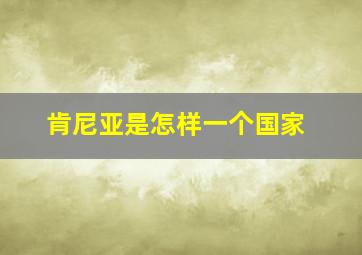 肯尼亚是怎样一个国家